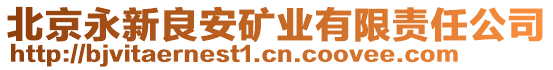 北京永新良安矿业有限责任公司
http://bjvitaernest1.cn.coovee.com